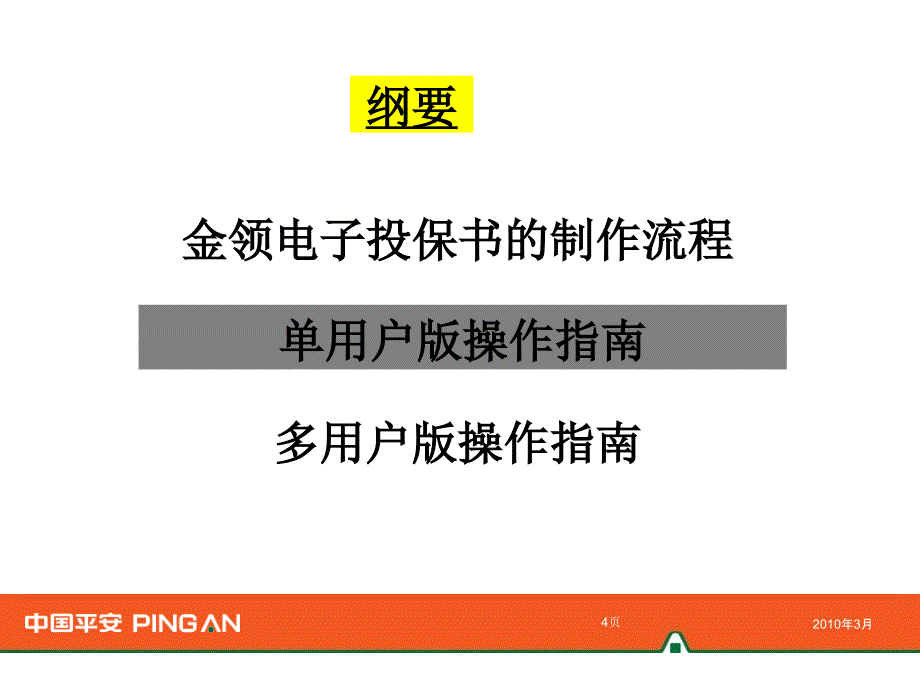 纲要

金领电子投保书的制作流程

单用户版操作指南

多用户版操作指南

中国平安 PING AN

4页

2010年3月